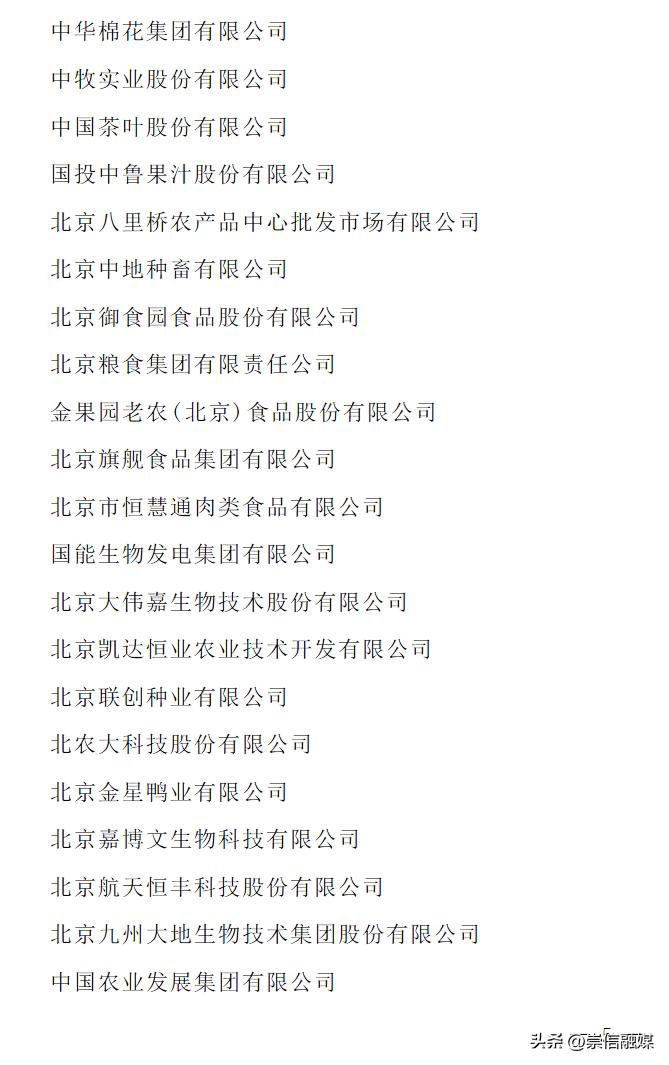 中华棉花集团有限公司

中牧实业股份有限公司

中国茶叶股份有限公司

国投中鲁果汁股份有限公司

北京八里桥农产品中心批发市场有限公司

北京中地种畜有限公司

北京御食园食品股份有限公司

北京粮食集团有限责任公司

金果园老农（北京）食品股份有限公司

北京旗舰食品集团有限公司

北京市恒慧通肉类食品有限公司

国能生物发电集团有限公司

北京大伟嘉生物技术股份有限公司

北京凯达恒业农业技术开发有限公司

北京联创种业有限公司

北农大科技股份有限公司

北京金星鸭业有限公司

北京嘉博文生物科技有限公司

北京航天恒丰科技股份有限公司

北京九州大地生物技术集团股份有限公司

中国农业发展集团有限公司

头条 @崇信融媒